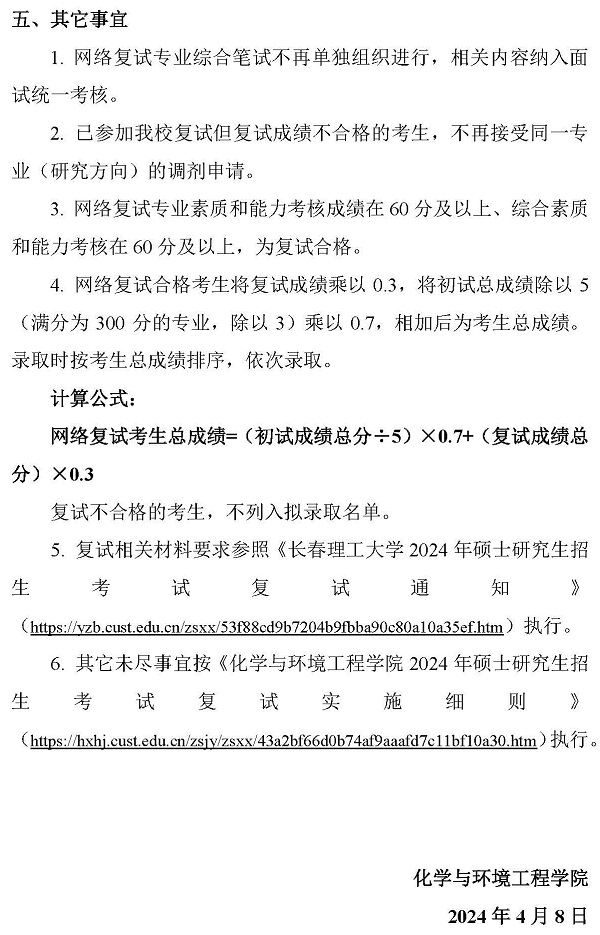 五、其它事宜

1. 网络复试专业综合笔试不再单独组织进行，相关内容纳入面试统一考核。

2. 已参加我校复试但复试成绩不合格的考生，不再接受同一专业（研究方向）的调剂申请。

3. 网络复试专业素质和能力考核成绩在 60 分及以上、综合素质和能力考核在 60 分及以上，为复试合格。

4. 网络复试合格考生将复试成绩乘以 0.3，将初试总成绩除以 5（满分为 300 分的专业，除以 3）乘以 0.7，相加后为考生总成绩。录取时按考生总成绩排序，依次录取。

计算公式：

网络复试考生总成绩=（初试成绩总分÷5）×0.7+（复试成绩总分）×0.3

复试不合格的考生，不列入拟录取名单。

5. 复试相关材料要求参照《长春理工大学 2024 年硕士研究生招生考试复试通知》（https://yzb.cust.edu.cn/zsxx/53f88cd9b7204b9fbba90c80a10a35ef.htm）执行。

6. 其它未尽事宜按《化学与环境工程学院 2024 年硕士研究生招生考试复试实施细则》（https://hxhj.cust.edu.cn/zsjy/zsxx/43a2bf66d0b74af9aaafd7c11bf10a30.htm）执行。

化学与环境工程学院

2024 年 4 月 8 日